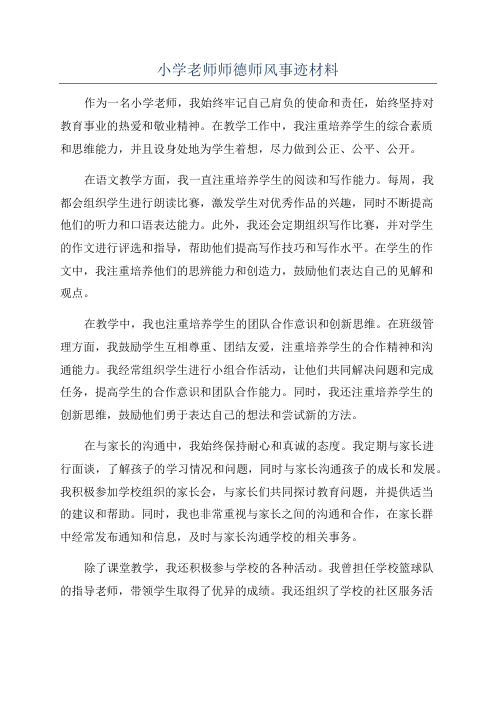 小学老师师德师风事迹材料

作为一名小学老师，我始终牢记自己肩负的使命和责任，始终坚持对教育事业的热爱和敬业精神。在教学工作中，我注重培养学生的综合素质和思维能力，并且设身处地为学生着想，尽力做到公正、公平、公开。

在语文教学方面，我一直注重培养学生的阅读和写作能力。每周，我都会组织学生进行朗读比赛，激发学生对优秀作品的兴趣，同时不断提高他们的听力和口语表达能力。此外，我还会定期组织写作比赛，并对学生的作文进行评选和指导，帮助他们提高写作技巧和写作水平。在学生的作文中，我注重培养他们的思辨能力和创造力，鼓励他们表达自己的见解和观点。

在教学中，我也注重培养学生的团队合作意识和创新思维。在班级管理方面，我鼓励学生互相尊重、团结友爱，注重培养学生的合作精神和沟通能力。我经常组织学生进行小组合作活动，让他们共同解决问题和完成任务，提高学生的合作意识和团队合作能力。同时，我还注重培养学生的创新思维，鼓励他们勇于表达自己的想法和尝试新的方法。

在与家长的沟通中，我始终保持耐心和真诚的态度。我定期与家长进行面谈，了解孩子的学习情况和问题，同时与家长沟通孩子的成长和发展。我积极参加学校组织的家长会，与家长们共同探讨教育问题，并提供适当的建议和帮助。同时，我也非常重视与家长之间的沟通和合作，在家长群中经常发布通知和信息，及时与家长沟通学校的相关事务。

除了课堂教学，我还积极参与学校的各种活动。我曾担任学校篮球队的指导老师，带领学生取得了优异的成绩。我还组织了学校的社区服务活